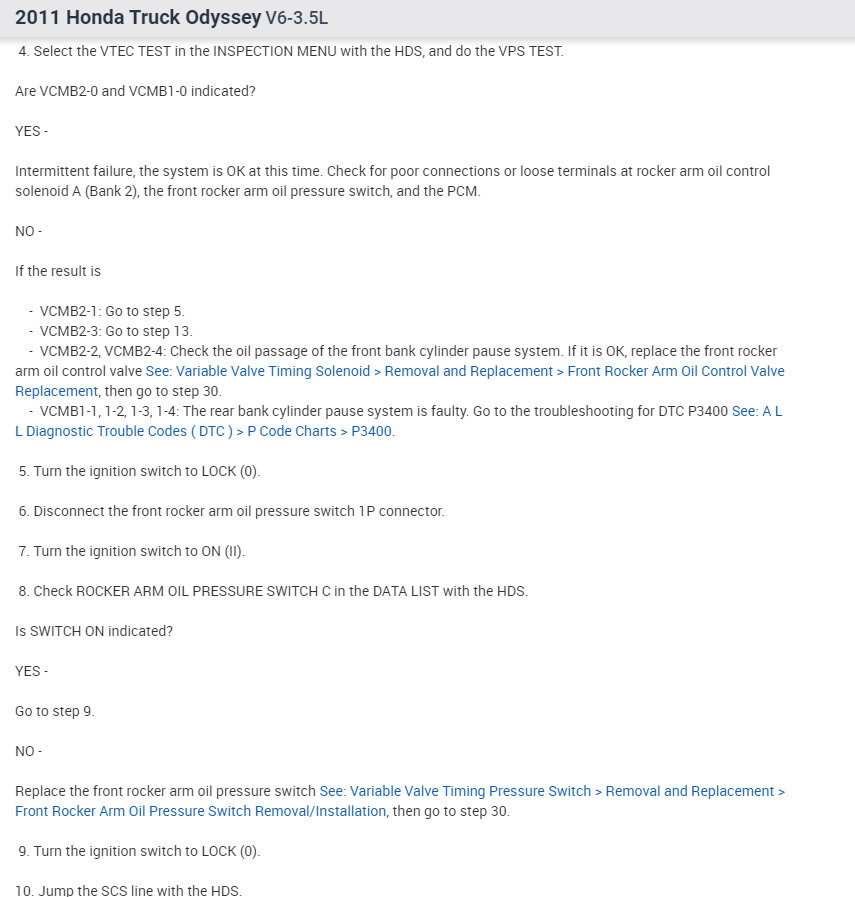 2011 Honda Truck Odyssey V6-3.5L

4. Select the VTEC TEST in the INSPECTION MENU with the HDS, and do the VPS TEST.

Are VCMB2-0 and VCMB1-0 indicated?

YES -

Intermittent failure, the system is OK at this time. Check for poor connections or loose terminals at rocker arm oil control solenoid A (Bank 2), the front rocker arm oil pressure switch, and the PCM.

NO -

If the result is

- VCMB2-1: Go to step 5.
- VCMB2-3: Go to step 13.
- VCMB2-2, VCMB2-4: Check the oil passage of the front bank cylinder pause system. If it is OK, replace the front rocker arm oil control valve See: Variable Valve Timing Solenoid > Removal and Replacement > Front Rocker Arm Oil Control Valve Replacement, then go to step 30.
- VCMB1-1, 1-2, 1-3, 1-4: The rear bank cylinder pause system is faulty. Go to the troubleshooting for DTC P3400 See: A L L Diagnostic Trouble Codes ( DTC ) > P Code Charts > P3400.

5. Turn the ignition switch to LOCK (0).

6. Disconnect the front rocker arm oil pressure switch 1P connector.

7. Turn the ignition switch to ON (II).

8. Check ROCKER ARM OIL PRESSURE SWITCH C in the DATA LIST with the HDS.

Is SWITCH ON indicated?

YES -

Go to step 9.

NO -

Replace the front rocker arm oil pressure switch See: Variable Valve Timing Pressure Switch > Removal and Replacement > Front Rocker Arm Oil Pressure Switch Removal/Installation, then go to step 30.

9. Turn the ignition switch to LOCK (0).

10. Jump the SCS line with the HDS.